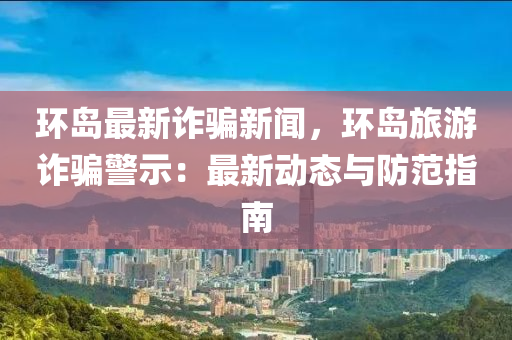 环岛最新诈骗新闻，环岛旅游诈骗警示：最新动态与防范指南